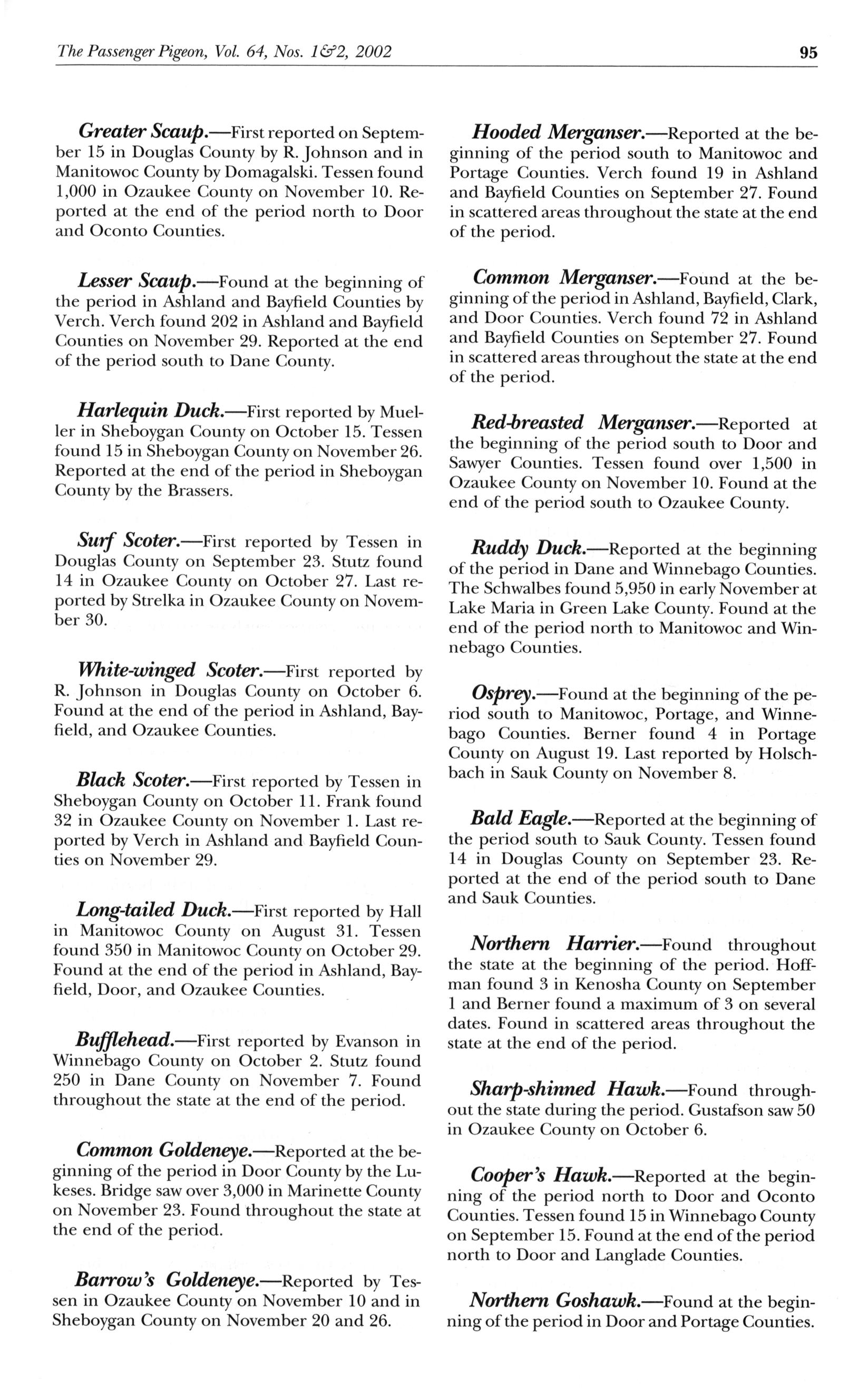 The Passenger Pigeon, Vol. 64, Nos. 1&2, 2002

95

Greater Scaup.—First reported on September 15 in Douglas County by R. Johnson and in Manitowoc County by Domagalski. Tessen found 1,000 in Ozaukee County on November 10. Reported at the end of the period north to Door and Oconto Counties.

Lesser Scaup.—Found at the beginning of the period in Ashland and Bayfield Counties by Verch. Verch found 202 in Ashland and Bayfield Counties on November 29. Reported at the end of the period south to Dane County.

Harlequin Duck.—First reported by Mueller in Sheboygan County on October 15. Tessen found 15 in Sheboygan County on November 26. Reported at the end of the period in Sheboygan County by the Brassers.

Surf Scoter.—First reported by Tessen in Douglas County on September 23. Stutz found 14 in Ozaukee County on October 27. Last reported by Strelka in Ozaukee County on November 30.

White-winged Scoter.—First reported by R. Johnson in Douglas County on October 6. Found at the end of the period in Ashland, Bayfield, and Ozaukee Counties.

Black Scoter.—First reported by Tessen in Sheboygan County on October 11. Frank found 32 in Ozaukee County on November 1. Last reported by Verch in Ashland and Bayfield Counties on November 29.

Long-tailed Duck.—First reported by Hall in Manitowoc County on August 31. Tessen found 350 in Manitowoc County on October 29. Found at the end of the period in Ashland, Bayfield, Door, and Ozaukee Counties.

Bufflehead.—First reported by Evanson in Winnebago County on October 2. Stutz found 250 in Dane County on November 7. Found throughout the state at the end of the period.

Common Goldeneye.—Reported at the beginning of the period in Door County by the Lukeses. Bridge saw over 3,000 in Marinette County on November 23. Found throughout the state at the end of the period.

Barrow's Goldeneye.—Reported by Tessen in Ozaukee County on November 10 and in Sheboygan County on November 20 and 26.

Hooded Merganser.—Reported at the beginning of the period south to Manitowoc and Portage Counties. Verch found 19 in Ashland and Bayfield Counties on September 27. Found in scattered areas throughout the state at the end of the period.

Common Merganser.—Found at the beginning of the period in Ashland, Bayfield, Clark, and Door Counties. Verch found 72 in Ashland and Bayfield Counties on September 27. Found in scattered areas throughout the state at the end of the period.

Red-breasted Merganser.—Reported at the beginning of the period south to Door and Sawyer Counties. Tessen found over 1,500 in Ozaukee County on November 10. Found at the end of the period south to Ozaukee County.

Ruddy Duck.—Reported at the beginning of the period in Dane and Winnebago Counties. The Schwalbes found 5,950 in early November at Lake Maria in Green Lake County. Found at the end of the period north to Manitowoc and Winnebago Counties.

Osprey.—Found at the beginning of the period south to Manitowoc, Portage, and Winnebago Counties. Berner found 4 in Portage County on August 19. Last reported by Holschbach in Sauk County on November 8.

Bald Eagle.—Reported at the beginning of the period south to Sauk County. Tessen found 14 in Douglas County on September 23. Reported at the end of the period south to Dane and Sauk Counties.

Northern Harrier.—Found throughout the state at the beginning of the period. Hoffman found 3 in Kenosha County on September 1 and Berner found a maximum of 3 on several dates. Found in scattered areas throughout the state at the end of the period.

Sharp-shinned Hawk.—Found throughout the state during the period. Gustafson saw 50 in Ozaukee County on October 6.

Cooper's Hawk.—Reported at the beginning of the period north to Door and Oconto Counties. Tessen found 15 in Winnebago County on September 15. Found at the end of the period north to Door and Langlade Counties.

Northern Goshawk.—Found at the beginning of the period in Door and Portage Counties.